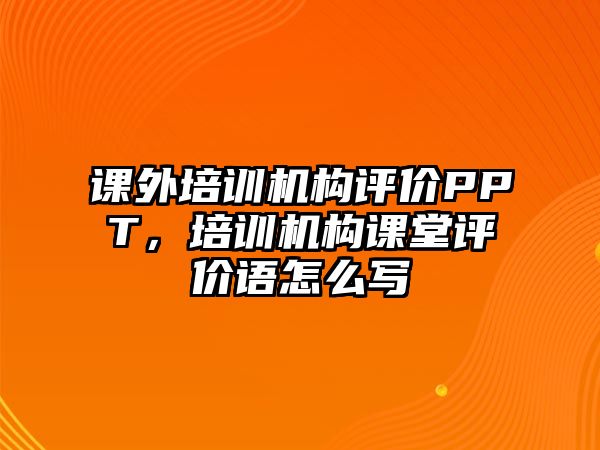 课外培训机构评价PPT，培训机构课堂评价语怎么写